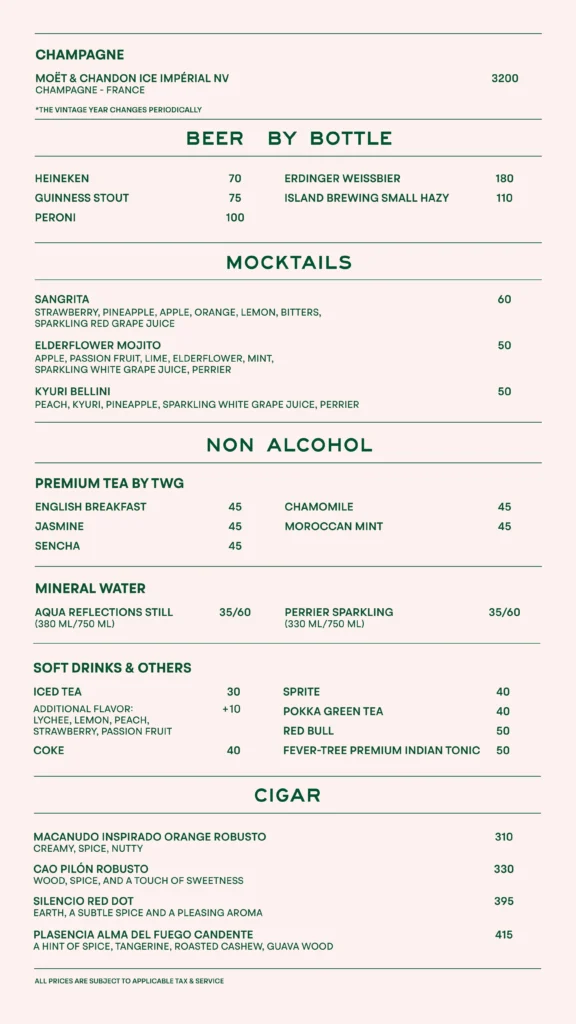 CHAMPAGNE

MOËT & CHANDON ICE IMPÉRIAL NV 3200
CHAMPAGNE - FRANCE

*THE VINTAGE YEAR CHANGES PERIODICALLY

BEER BY BOTTLE

HEINEKEN 70
GUINNESS STOUT 75
PERONI 100

ERDINGER WEISSBIER 180
ISLAND BREWING SMALL HAZY 110

MOCKTAILS

SANGRITA 60
STRAWBERRY, PINEAPPLE, APPLE, ORANGE, LEMON, BITTERS, SPARKLING RED GRAPE JUICE

ELDERFLOWER MOJITO 50
APPLE, PASSION FRUIT, LIME, ELDERFLOWER, MINT, SPARKLING WHITE GRAPE JUICE, PERRIER

KYURI BELLINI 50
PEACH, KYURI, PINEAPPLE, SPARKLING WHITE GRAPE JUICE, PERRIER

NON ALCOHOL

PREMIUM TEA BY TWG

ENGLISH BREAKFAST 45
JASMINE 45
SENCHA 45

CHAMOMILE 45
MOROCCAN MINT 45

MINERAL WATER

AQUA REFLECTIONS STILL 35/60
(380 ML/750 ML)

PERRIER SPARKLING 35/60
(330 ML/750 ML)

SOFT DRINKS & OTHERS

ICED TEA 30
ADDITIONAL FLAVOR: +10
LYCHEE, LEMON, PEACH, STRAWBERRY, PASSION FRUIT
COKE 40

SPRITE 40
POKKA GREEN TEA 40
RED BULL 50
FEVER-TREE PREMIUM INDIAN TONIC 50

CIGAR

MACANUDO INSPIRADO ORANGE ROBUSTO 310
CREAMY, SPICE, NUTTY

CAO PILÓN ROBUSTO 330
WOOD, SPICE, AND A TOUCH OF SWEETNESS

SILENCIO RED DOT 395
EARTH, A SUBTLE SPICE AND A PLEASING AROMA

PLASENCIA ALMA DEL FUEGO CANDENTE 415
A HINT OF SPICE, TANGERINE, ROASTED CASHEW, GUAVA WOOD

ALL PRICES ARE SUBJECT TO APPLICABLE TAX & SERVICE